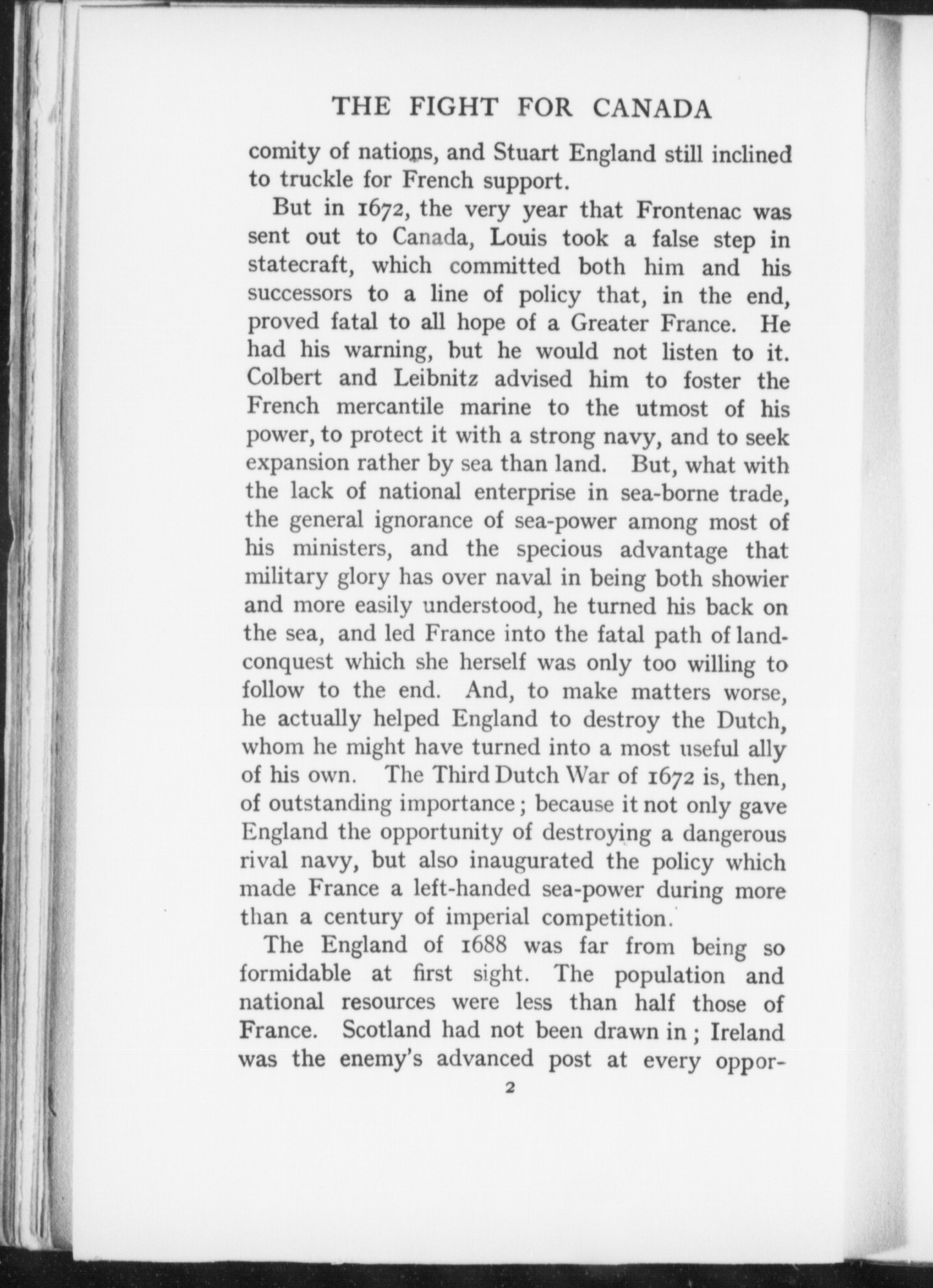 THE FIGHT FOR CANADA

comity of nations, and Stuart England still inclined to truckle for French support.

But in 1672, the very year that Frontenac was sent out to Canada, Louis took a false step in statecraft, which committed both him and his successors to a line of policy that, in the end, proved fatal to all hope of a Greater France. He had his warning, but he would not listen to it. Colbert and Leibnitz advised him to foster the French mercantile marine to the utmost of his power, to protect it with a strong navy, and to seek expansion rather by sea than land. But, what with the lack of national enterprise in sea-borne trade, the general ignorance of sea-power among most of his ministers, and the specious advantage that military glory has over naval in being both showier and more easily understood, he turned his back on the sea, and led France into the fatal path of land-conquest which she herself was only too willing to follow to the end. And, to make matters worse, he actually helped England to destroy the Dutch, whom he might have turned into a most useful ally of his own. The Third Dutch War of 1672 is, then, of outstanding importance; because it not only gave England the opportunity of destroying a dangerous rival navy, but also inaugurated the policy which made France a left-handed sea-power during more than a century of imperial competition.

The England of 1688 was far from being so formidable at first sight. The population and national resources were less than half those of France. Scotland had not been drawn in; Ireland was the enemy's advanced post at every oppor-

2